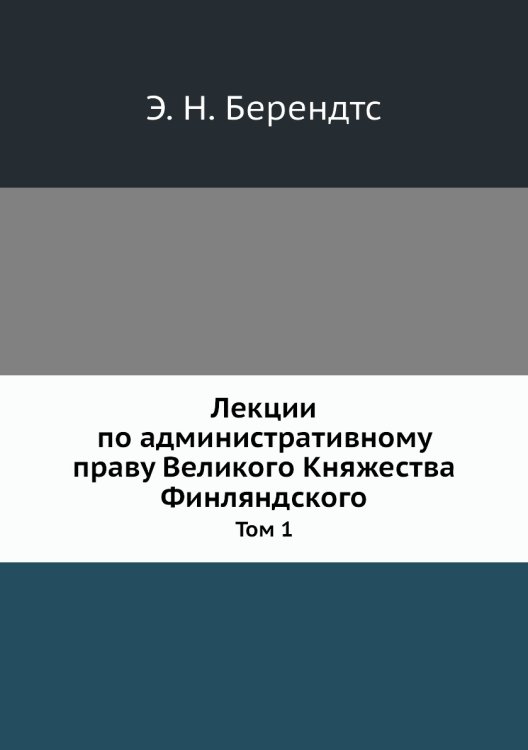 Э. Н. Берендтс

Лекции по административному праву Великого Княжества Финляндского

Том 1